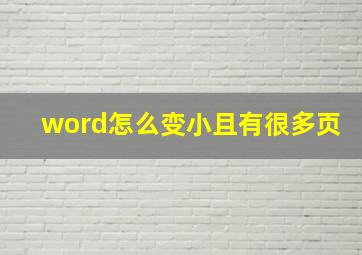 word怎么变小且有很多页